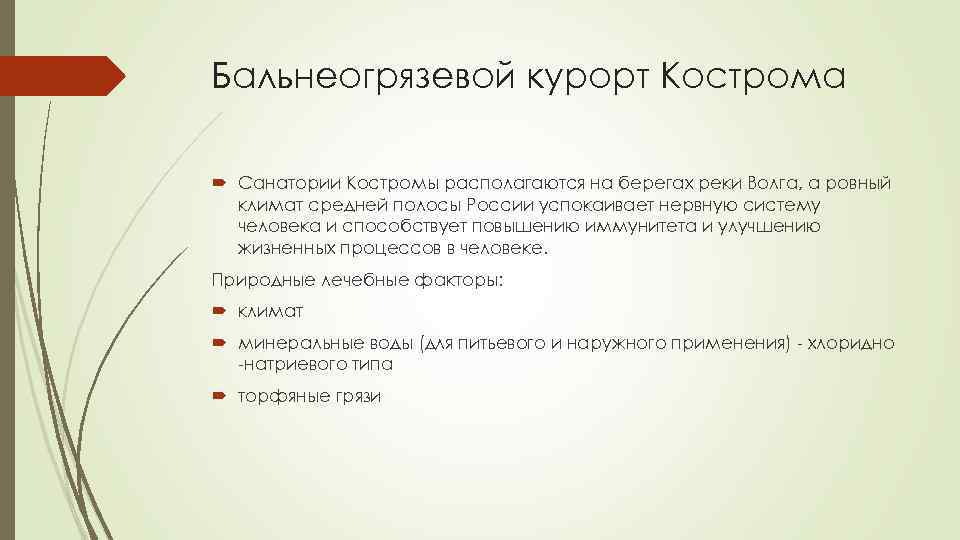 Бальнеогрязевой курорт Кострома

Санатории Костромы располагаются на берегах реки Волга, а ровный климат средней полосы России успокаивает нервную систему человека и способствует повышению иммунитета и улучшению жизненных процессов в человеке.

Природные лечебные факторы:

климат

минеральные воды (для питьевого и наружного применения) - хлоридно -натриевого типа

торфяные грязи